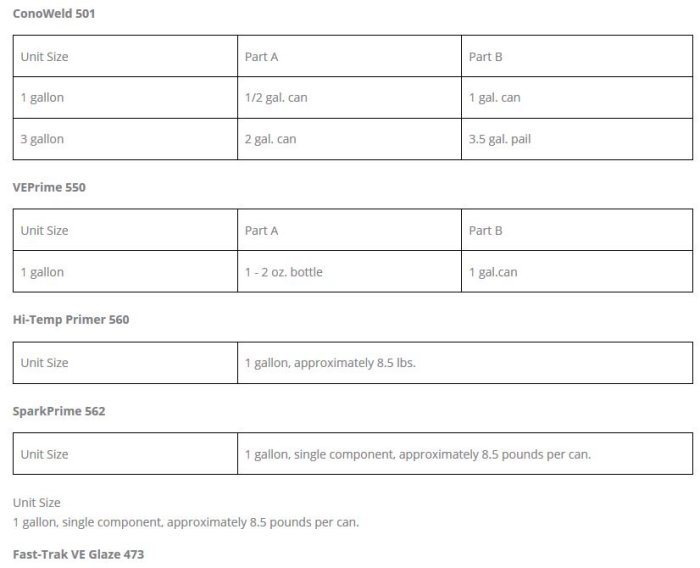 ConoWeld 501

| Unit Size | Part A | Part B |
|---|---|---|
| 1 gallon | 1/2 gal. can | 1 gal. can |
| 3 gallon | 2 gal. can | 3.5 gal. pail |

VEPrime 550

| Unit Size | Part A | Part B |
|---|---|---|
| 1 gallon | 1 - 2 oz. bottle | 1 gal.can |

Hi-Temp Primer 560

| Unit Size | 1 gallon, approximately 8.5 lbs. |
|---|---|

SparkPrime 562

| Unit Size | 1 gallon, single component, approximately 8.5 pounds per can. |
|---|---|

Unit Size
1 gallon, single component, approximately 8.5 pounds per can.

Fast-Trak VE Glaze 473